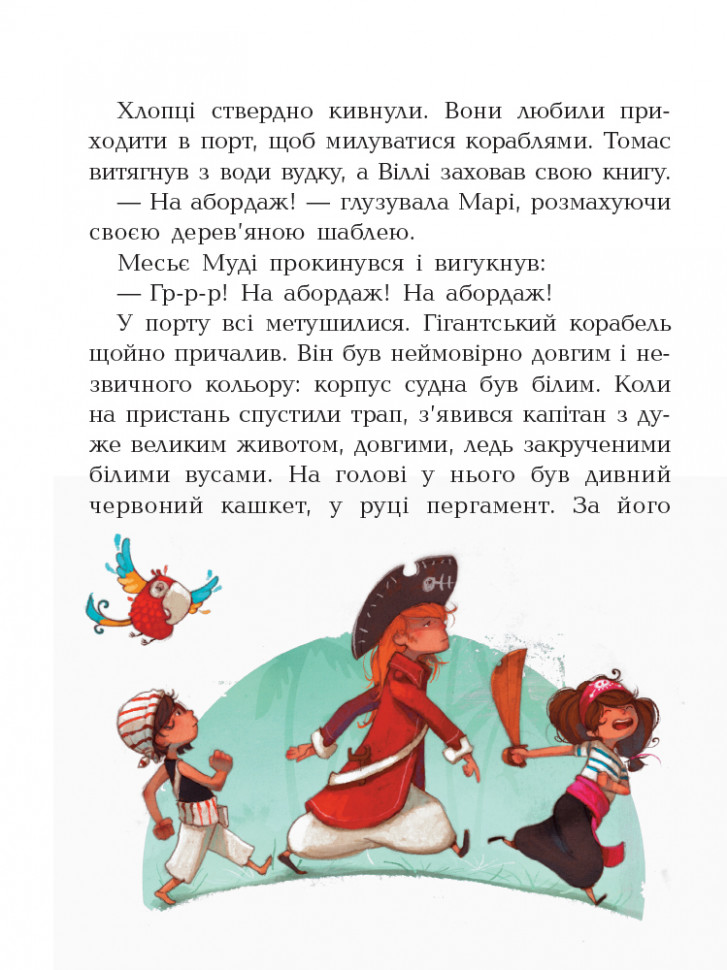 Хлопці ствердно кивнули. Вони любили приходити в порт, щоб милуватися кораблями. Томас витягнув з води вудку, а Віллі заховав свою книгу.

— На абордаж! — глузувала Марі, розмахуючи своєю дерев'яною шаблею.

Месьє Муді прокинувся і вигукнув:

— Гр-р-р! На абордаж! На абордаж!

У порту всі метушилися. Гігантський корабель щойно причалив. Він був неймовірно довгим і незвичного кольору: корпус судна був білим. Коли на пристань спустили трап, з'явився капітан з дуже великим животом, довгими, ледь закрученими білими вусами. На голові у нього був дивний червоний кашкет, у руці пергамент. За його